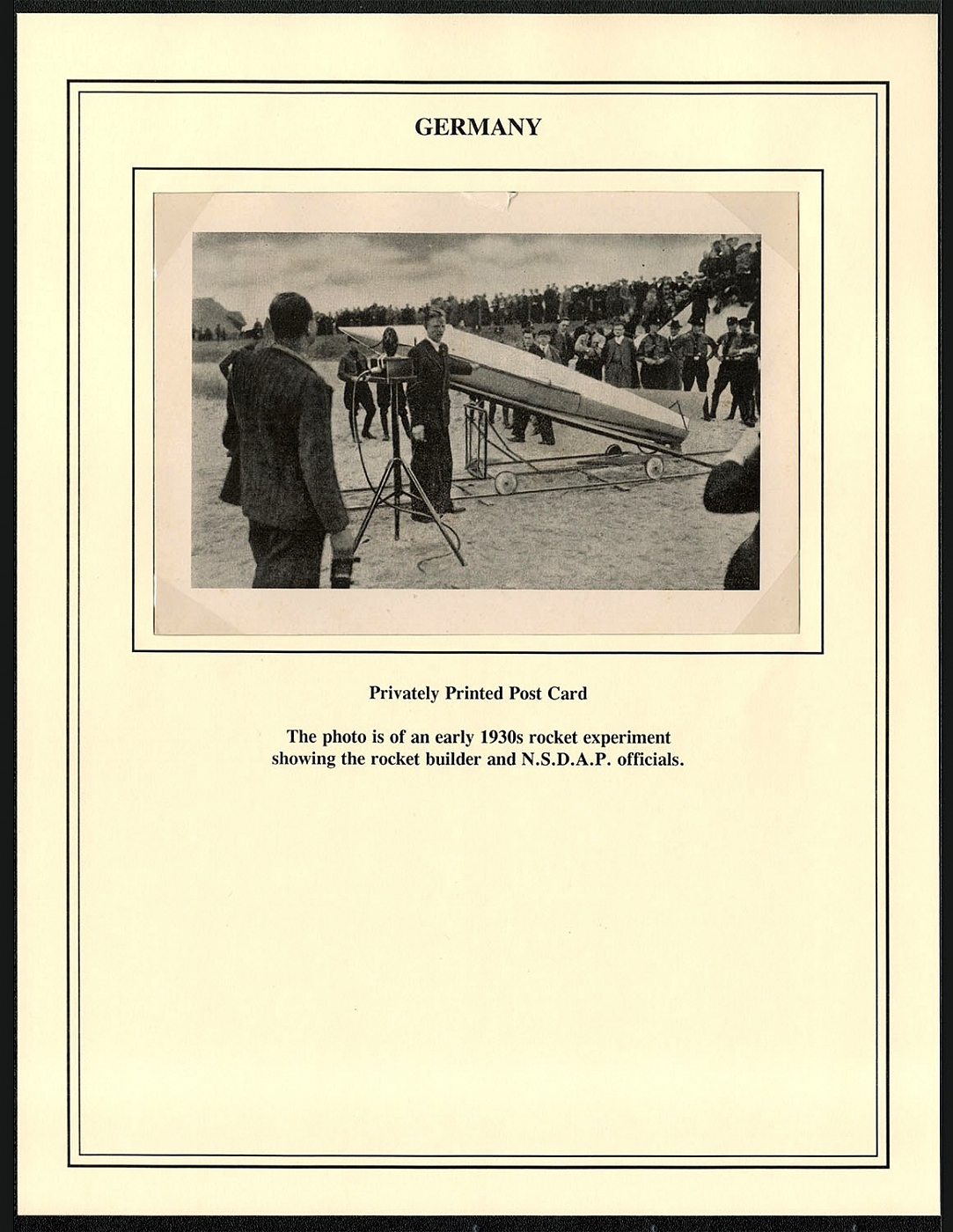 GERMANY

Privately Printed Post Card

The photo is of an early 1930s rocket experiment showing the rocket builder and N.S.D.A.P. officials.